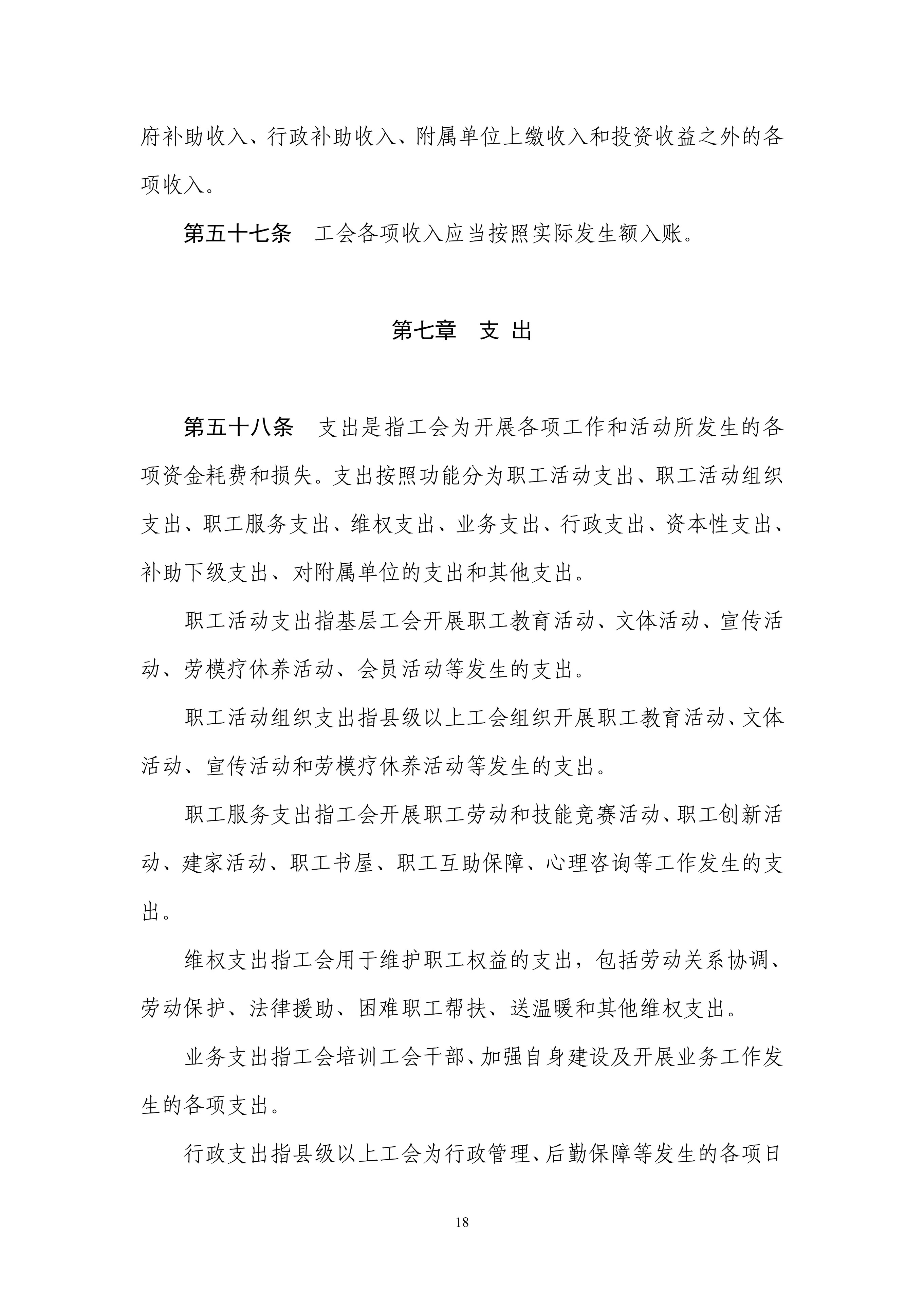 府补助收入、行政补助收入、附属单位上缴收入和投资收益之外的各项收入。

第五十七条　工会各项收入应当按照实际发生额入账。

第七章　支 出

第五十八条　支出是指工会为开展各项工作和活动所发生的各项资金耗费和损失。支出按照功能分为职工活动支出、职工活动组织支出、职工服务支出、维权支出、业务支出、行政支出、资本性支出、补助下级支出、对附属单位的支出和其他支出。

职工活动支出指基层工会开展职工教育活动、文体活动、宣传活动、劳模疗休养活动、会员活动等发生的支出。

职工活动组织支出指县级以上工会组织开展职工教育活动、文体活动、宣传活动和劳模疗休养活动等发生的支出。

职工服务支出指工会开展职工劳动和技能竞赛活动、职工创新活动、建家活动、职工书屋、职工互助保障、心理咨询等工作发生的支出。

维权支出指工会用于维护职工权益的支出，包括劳动关系协调、劳动保护、法律援助、困难职工帮扶、送温暖和其他维权支出。

业务支出指工会培训工会干部、加强自身建设及开展业务工作发生的各项支出。

行政支出指县级以上工会为行政管理、后勤保障等发生的各项日

18